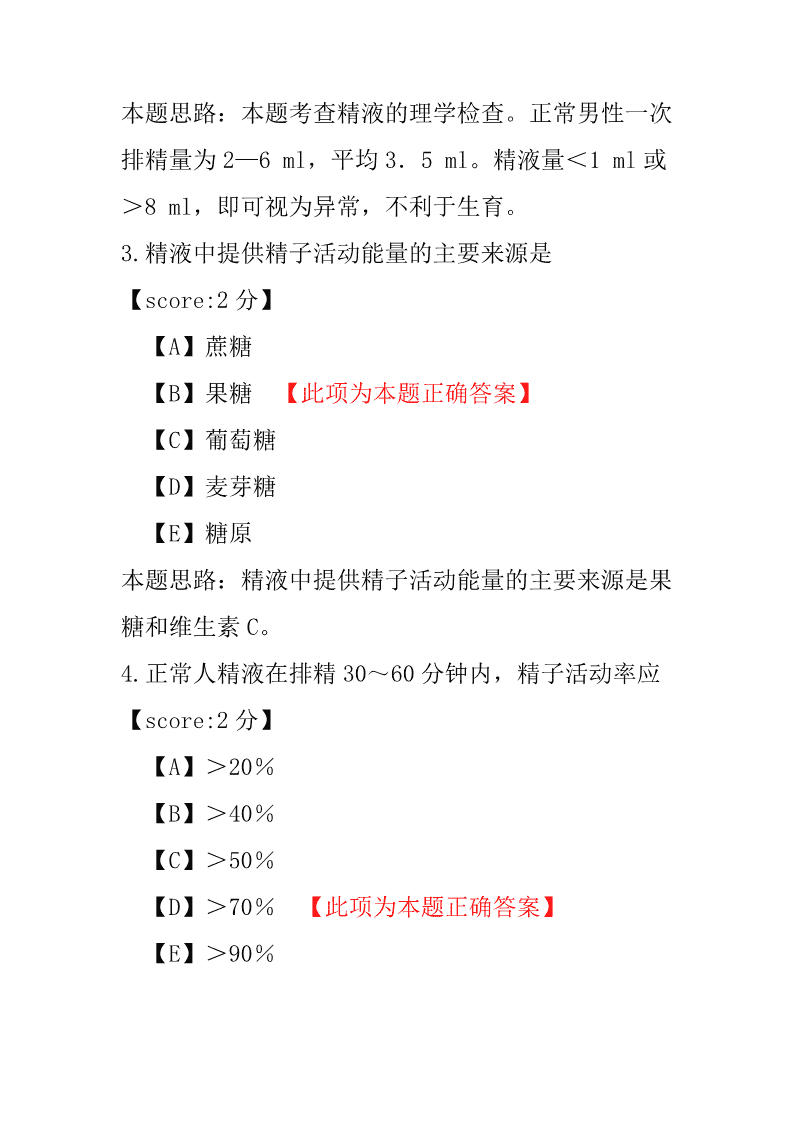 本题思路：本题考查精液的理学检查。正常男性一次排精量为 2—6 ml，平均 3．5 ml。精液量＜1 ml 或＞8 ml，即可视为异常，不利于生育。

3.精液中提供精子活动能量的主要来源是

【score:2 分】

【A】蔗糖

【B】果糖 【此项为本题正确答案】

【C】葡萄糖

【D】麦芽糖

【E】糖原

本题思路：精液中提供精子活动能量的主要来源是果糖和维生素 C。

4.正常人精液在排精 30～60 分钟内，精子活动率应

【score:2 分】

【A】＞20％

【B】＞40％

【C】＞50％

【D】＞70％ 【此项为本题正确答案】

【E】＞90％